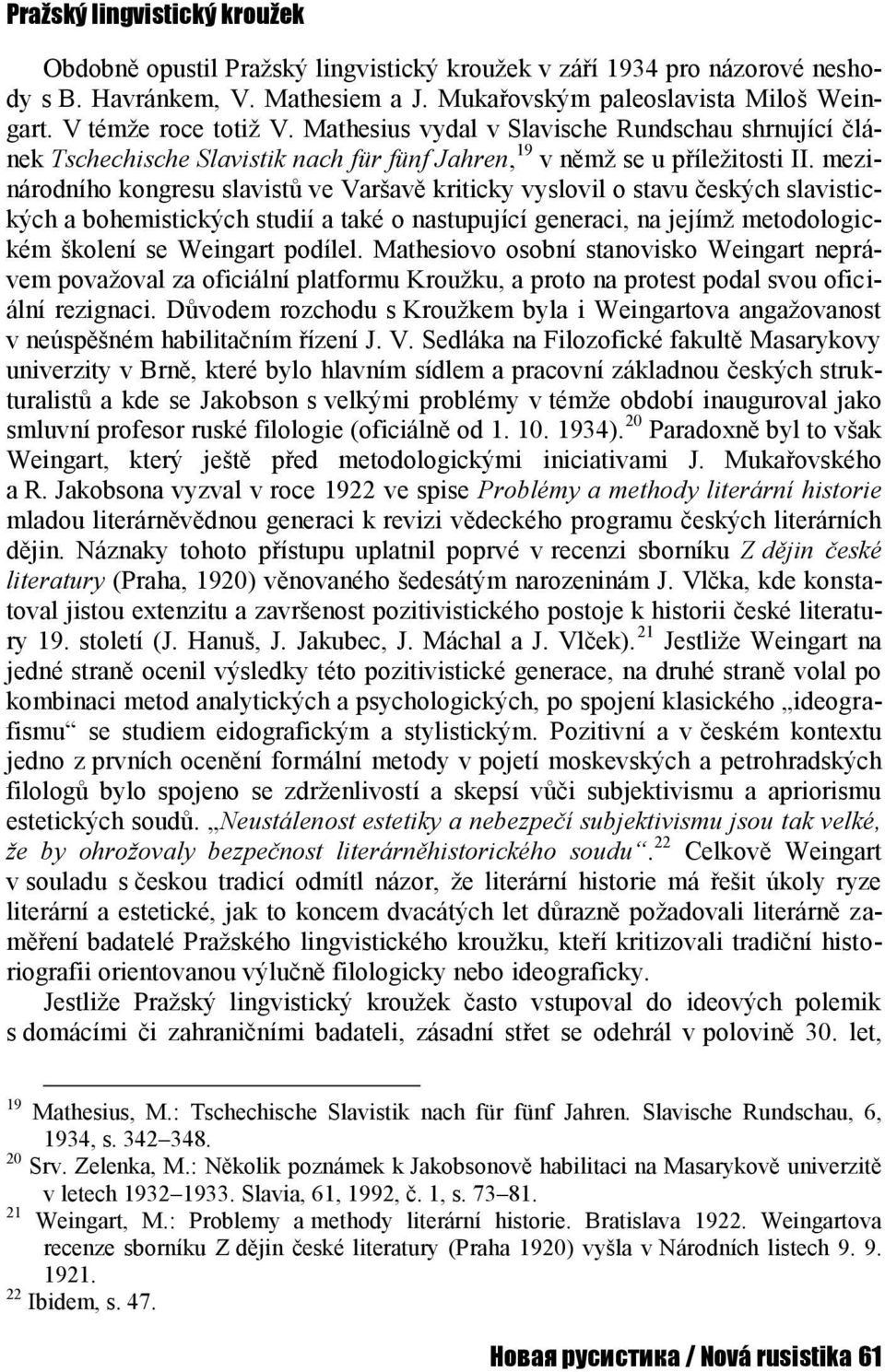 Pražský lingvistický kroužek

Obdobně opustil Pražský lingvistický kroužek v září 1934 pro názorové neshody s B. Havránkem, V. Mathesiem a J. Mukařovským paleoslavista Miloš Weingart. V témže roce totiž V. Mathesius vydal v Slavische Rundschau shrnující článek Tschechische Slavistik nach für fünf Jahren,$^{19}$ v němž se u příležitosti II. mezinárodního kongresu slavistů ve Varšavě kriticky vyslovil o stavu českých slavistických a bohemistických studií a také o nastupující generaci, na jejímž metodologickém školení se Weingart podílel. Mathesiovo osobní stanovisko Weingart neprávem považoval za oficiální platformu Kroužku, a proto na protest podal svou oficiální rezignaci. Důvodem rozchodu s Kroužkem byla i Weingartova angažovanost v neúspěšném habilitačním řízení J. V. Sedláka na Filozofické fakultě Masarykovy univerzity v Brně, které bylo hlavním sídlem a pracovní základnou českých strukturalistů a kde se Jakobson s velkými problémy v témže období inauguroval jako smluvní profesor ruské filologie (oficiálně od 1. 10. 1934).$^{20}$ Paradoxně byl to však Weingart, který ještě před metodologickými iniciativami J. Mukařovského a R. Jakobsona vyzval v roce 1922 ve spise Problémy a methody literární historie mladou literárněvědnou generaci k revizi vědeckého programu českých literárních dějin. Náznaky tohoto přístupu uplatnil poprvé v recenzi sborníku Z dějin české literatury (Praha, 1920) věnovaného šedesátým narozeninám J. Vlčka, kde konstatoval jistou extenzitu a završenost pozitivistického postoje k historii české literatury 19. století (J. Hanuš, J. Jakubec, J. Máchal a J. Vlček).$^{21}$ Jestliže Weingart na jedné straně ocenil výsledky této pozitivistické generace, na druhé straně volal po kombinaci metod analytických a psychologických, po spojení klasického „ideografismu“ se studiem eidografickým a stylistickým. Pozitivní a v českém kontextu jedno z prvních ocenění formální metody v pojetí moskevských a petrohradských filologů bylo spojeno se zdrženlivostí a skepsí vůči subjektivismu a apriorismu estetických soudů. „Neustálenost estetiky a nebezpečí subjektivismu jsou tak velké, že by ohrožovaly bezpečnost literárněhistorického soudu“.$^{22}$ Celkově Weingart v souladu s českou tradicí odmítl názor, že literární historie má řešit úkoly ryze literární a estetické, jak to koncem dvacátých let důrazně požadovali literárně zaměření badatelé Pražského lingvistického kroužku, kteří kritizovali tradiční historiografii orientovanou výlučně filologicky nebo ideograficky.

Jestliže Pražský lingvistický kroužek často vstupoval do ideových polemik s domácími či zahraničními badateli, zásadní střet se odehrál v polovině 30. let,

$^{19}$ Mathesius, M.: Tschechische Slavistik nach für fünf Jahren. Slavische Rundschau, 6, 1934, s. 342–348.
$^{20}$ Srv. Zelenka, M.: Několik poznámek k Jakobsonově habilitaci na Masarykově univerzitě v letech 1932–1933. Slavia, 61, 1992, č. 1, s. 73–81.
$^{21}$ Weingart, M.: Problemy a methody literární historie. Bratislava 1922. Weingartova recenze sborníku Z dějin české literatury (Praha 1920) vyšla v Národních listech 9. 9. 1921.
$^{22}$ Ibidem, s. 47.

Новая русистика / Nová rusistika 61